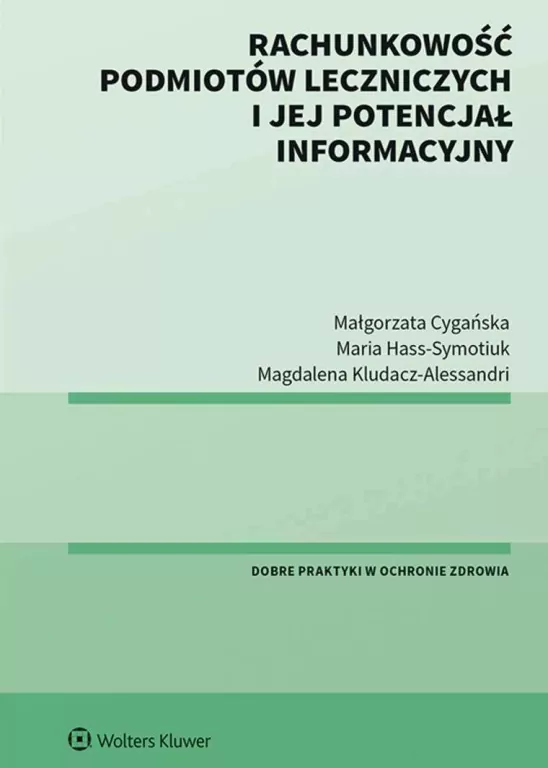 RACHUNKOWOŚĆ PODMIOTÓW LECZNICZYCH I JEJ POTENCJAŁ INFORMACYJNY

Małgorzata Cygańska
Maria Hass-Symotiuk
Magdalena Kludacz-Alessandri

DOBRE PRAKTYKI W OCHRONIE ZDROWIA

Wolters Kluwer